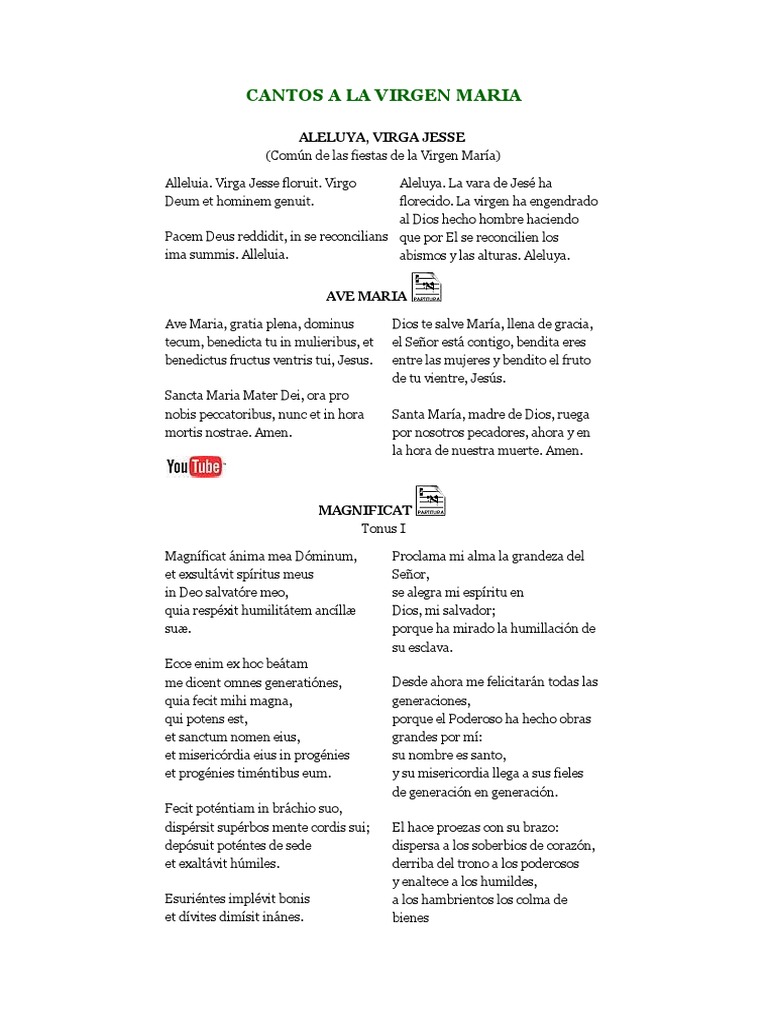 CANTOS A LA VIRGEN MARIA

ALELUYA, VIRGA JESSE
(Común de las fiestas de la Virgen María)

Alleluia. Virga Jesse floruit. Virgo Deum et hominem genuit.

Pacem Deus reddidit, in se reconcilians ima summis. Alleluia.

Aleluya. La vara de Jesé ha florecido. La virgen ha engendrado al Dios hecho hombre haciendo que por El se reconcilien los abismos y las alturas. Aleluya.

AVE MARIA PARTITURA

Ave Maria, gratia plena, dominus tecum, benedicta tu in mulieribus, et benedictus fructus ventris tui, Jesus.

Sancta Maria Mater Dei, ora pro nobis peccatoribus, nunc et in hora mortis nostrae. Amen.

YouTube

Dios te salve María, llena de gracia, el Señor está contigo, bendita eres entre las mujeres y bendito el fruto de tu vientre, Jesús.

Santa María, madre de Dios, ruega por nosotros pecadores, ahora y en la hora de nuestra muerte. Amen.

MAGNIFICAT PARTITURA
Tonus I

Magníficat ánima mea Dóminum,
et exsultávit spíritus meus
in Deo salvatóre meo,
quia respéxit humilitátem ancíllæ suæ.

Ecce enim ex hoc beátam
me dicent omnes generatiónes,
quia fecit mihi magna,
qui potens est,
et sanctum nomen eius,
et misericórdia eius in progénies
et progénies timéntibus eum.

Fecit poténtiam in bráchio suo,
dispérsit supérbos mente cordis sui;
depósuit poténtes de sede
et exaltávit húmiles.

Esuriéntes implévit bonis
et dívites dimísit inánes.

Proclama mi alma la grandeza del Señor,
se alegra mi espíritu en Dios, mi salvador;
porque ha mirado la humillación de su esclava.

Desde ahora me felicitarán todas las generaciones,
porque el Poderoso ha hecho obras grandes por mí:
su nombre es santo,
y su misericordia llega a sus fieles de generación en generación.

El hace proezas con su brazo:
dispersa a los soberbios de corazón,
derriba del trono a los poderosos
y enaltece a los humildes,
a los hambrientos los colma de bienes